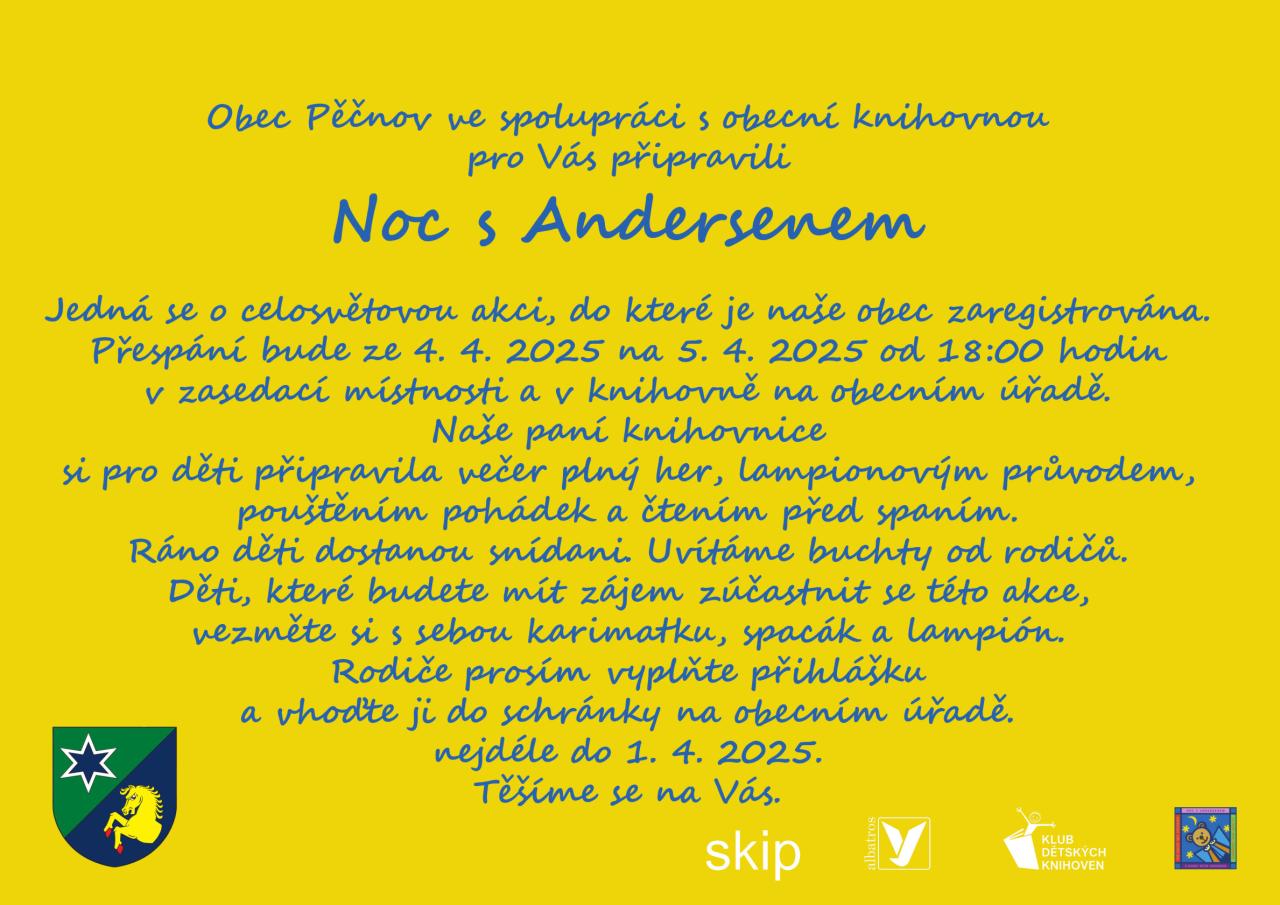 Obec Pěčnov ve spolupráci s obecní knihovnou pro Vás připravili

Noc s Andersenem

Jedná se o celosvětovou akci, do které je naše obec zaregistrována. Přespání bude ze 4. 4. 2025 na 5. 4. 2025 od 18:00 hodin v zasedací místnosti a v knihovně na obecním úřadě. Naše paní knihovnice si pro děti připravila večer plný her, lampionovým průvodem, pouštěním pohádek a čtením před spaním. Ráno děti dostanou snídani. Uvítáme buchty od rodičů. Děti, které budete mít zájem zúčastnit se této akce, vezměte si s sebou karimatku, spacák a lampión. Rodiče prosím vyplňte přihlášku a vhoďte ji do schránky na obecním úřadě. nejdéle do 1. 4. 2025. Těšíme se na Vás.

skip

albatros

KLUB DĚTSKÝCH KNIHOVEN